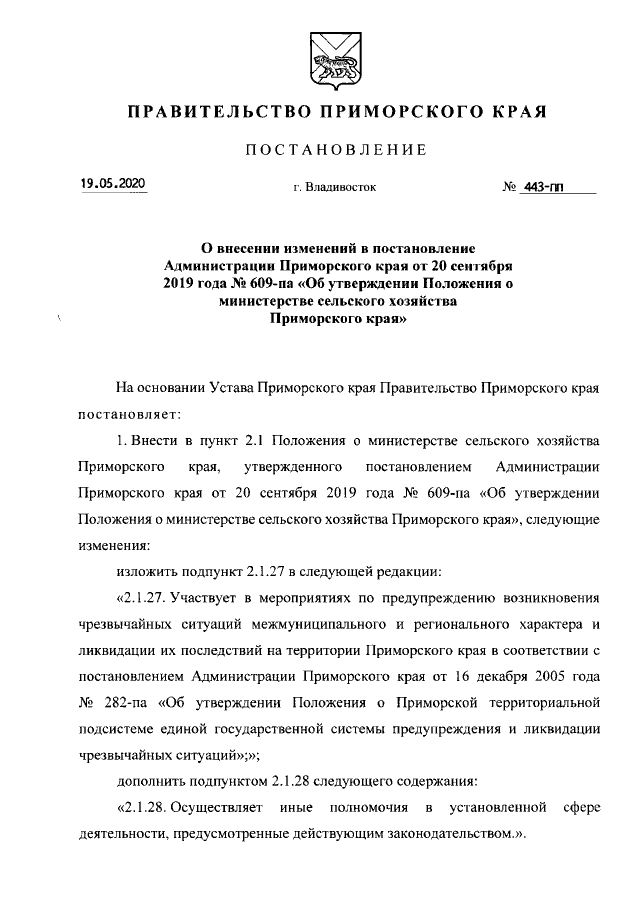 ПРАВИТЕЛЬСТВО ПРИМОРСКОГО КРАЯ

ПОСТАНОВЛЕНИЕ

19.05.2020 г. Владивосток № 443-пп

О внесении изменений в постановление Администрации Приморского края от 20 сентября 2019 года № 609-па «Об утверждении Положения о министерстве сельского хозяйства Приморского края»

На основании Устава Приморского края Правительство Приморского края постановляет:

1. Внести в пункт 2.1 Положения о министерстве сельского хозяйства Приморского края, утвержденного постановлением Администрации Приморского края от 20 сентября 2019 года № 609-па «Об утверждении Положения о министерстве сельского хозяйства Приморского края», следующие изменения:

изложить подпункт 2.1.27 в следующей редакции:

«2.1.27. Участвует в мероприятиях по предупреждению возникновения чрезвычайных ситуаций межмуниципального и регионального характера и ликвидации их последствий на территории Приморского края в соответствии с постановлением Администрации Приморского края от 16 декабря 2005 года № 282-па «Об утверждении Положения о Приморской территориальной подсистеме единой государственной системы предупреждения и ликвидации чрезвычайных ситуаций»;»;

дополнить подпунктом 2.1.28 следующего содержания:

«2.1.28. Осуществляет иные полномочия в установленной сфере деятельности, предусмотренные действующим законодательством.».